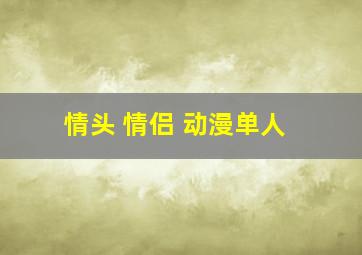 情头 情侣 动漫单人